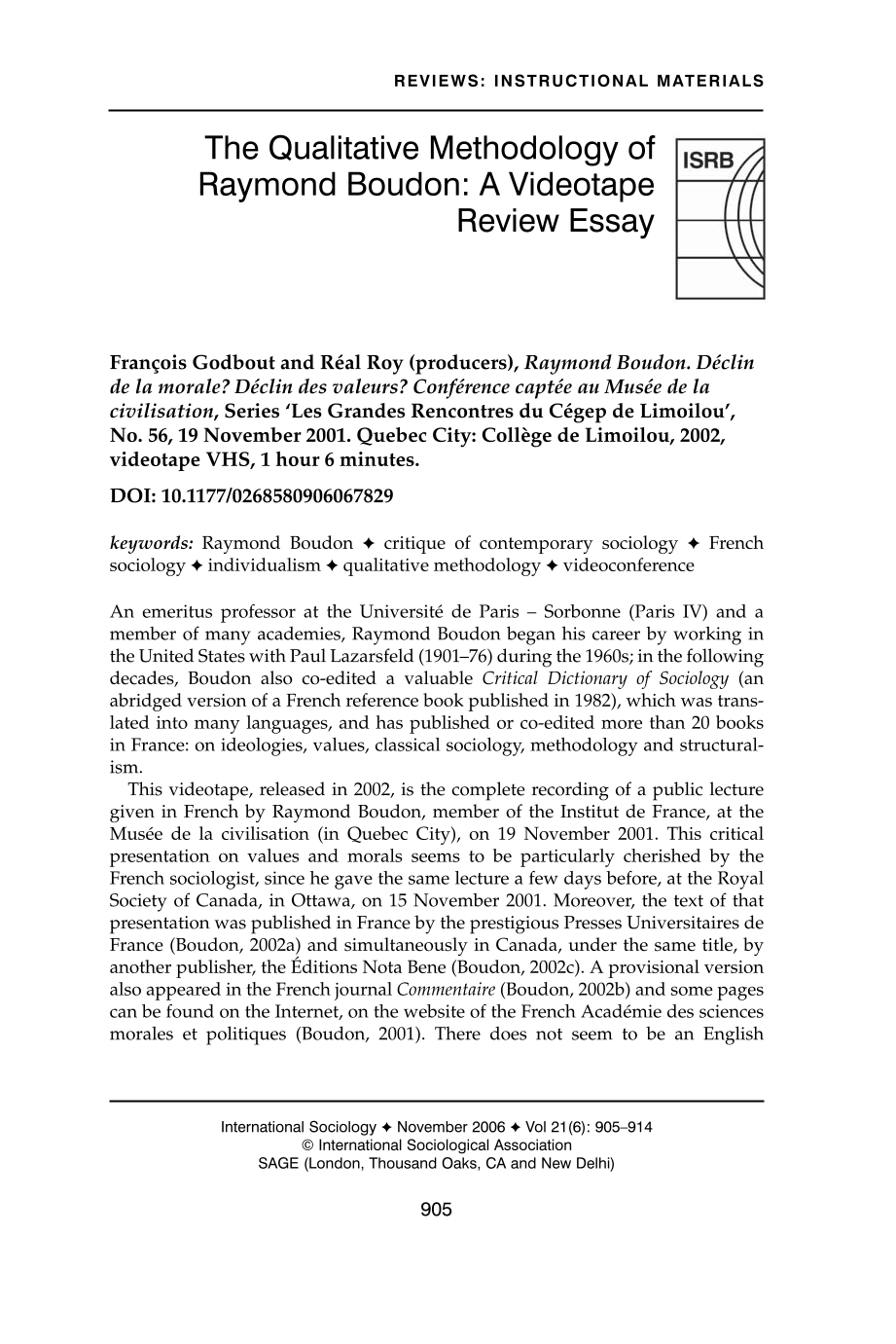 REVIEWS: INSTRUCTIONAL MATERIALS

The Qualitative Methodology of Raymond Boudon: A Videotape Review Essay

ISRB

François Godbout and Réal Roy (producers), Raymond Boudon. Déclin de la morale? Déclin des valeurs? Conférence captée au Musée de la civilisation, Series 'Les Grandes Rencontres du Cégep de Limoilou', No. 56, 19 November 2001. Quebec City: Collège de Limoilou, 2002, videotape VHS, 1 hour 6 minutes.

DOI: 10.1177/0268580906067829

keywords: Raymond Boudon ✦ critique of contemporary sociology ✦ French sociology ✦ individualism ✦ qualitative methodology ✦ videoconference

An emeritus professor at the Université de Paris – Sorbonne (Paris IV) and a member of many academies, Raymond Boudon began his career by working in the United States with Paul Lazarsfeld (1901–76) during the 1960s; in the following decades, Boudon also co-edited a valuable Critical Dictionary of Sociology (an abridged version of a French reference book published in 1982), which was translated into many languages, and has published or co-edited more than 20 books in France: on ideologies, values, classical sociology, methodology and structuralism.

This videotape, released in 2002, is the complete recording of a public lecture given in French by Raymond Boudon, member of the Institut de France, at the Musée de la civilisation (in Quebec City), on 19 November 2001. This critical presentation on values and morals seems to be particularly cherished by the French sociologist, since he gave the same lecture a few days before, at the Royal Society of Canada, in Ottawa, on 15 November 2001. Moreover, the text of that presentation was published in France by the prestigious Presses Universitaires de France (Boudon, 2002a) and simultaneously in Canada, under the same title, by another publisher, the Éditions Nota Bene (Boudon, 2002c). A provisional version also appeared in the French journal Commentaire (Boudon, 2002b) and some pages can be found on the Internet, on the website of the French Académie des sciences morales et politiques (Boudon, 2001). There does not seem to be an English

International Sociology ✦ November 2006 ✦ Vol 21(6): 905–914
© International Sociological Association
SAGE (London, Thousand Oaks, CA and New Delhi)

905